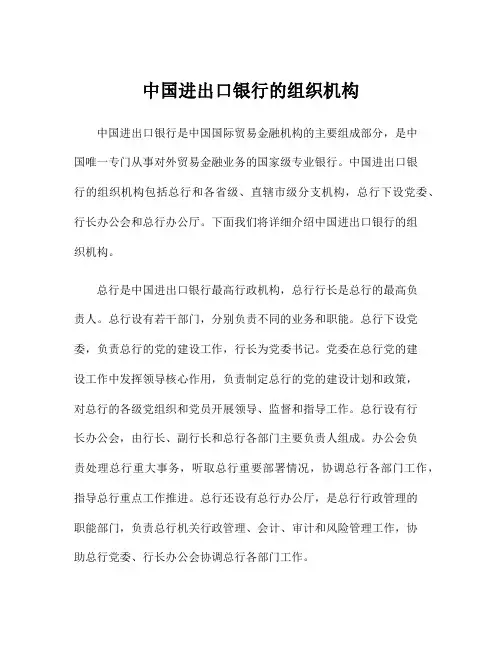 中国进出口银行的组织机构

中国进出口银行是中国国际贸易金融机构的主要组成部分，是中国唯一专门从事对外贸易金融业务的国家级专业银行。中国进出口银行的组织机构包括总行和各省级、直辖市级分支机构，总行下设党委、行长办公会和总行办公厅。下面我们将详细介绍中国进出口银行的组织机构。

总行是中国进出口银行最高行政机构，总行行长是总行的最高负责人。总行设有若干部门，分别负责不同的业务和职能。总行下设党委，负责总行的党的建设工作，行长为党委书记。党委在总行党的建设工作中发挥领导核心作用，负责制定总行的党的建设计划和政策，对总行的各级党组织和党员开展领导、监督和指导工作。总行设有行长办公会，由行长、副行长和总行各部门主要负责人组成。办公会负责处理总行重大事务，听取总行重要部署情况，协调总行各部门工作，指导总行重点工作推进。总行还设有总行办公厅，是总行行政管理的职能部门，负责总行机关行政管理、会计、审计和风险管理工作，协助总行党委、行长办公会协调总行各部门工作。